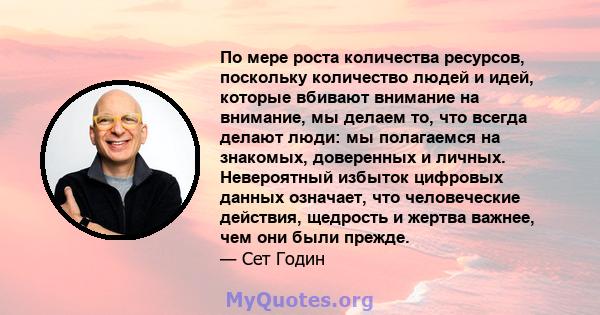 По мере роста количества ресурсов, поскольку количество людей и идей, которые вбивают внимание на внимание, мы делаем то, что всегда делают люди: мы полагаемся на знакомых, доверенных и личных. Невероятный избыток цифровых данных означает, что человеческие действия, щедрость и жертва важнее, чем они были прежде.
— Сет Годин

MyQuotes.org